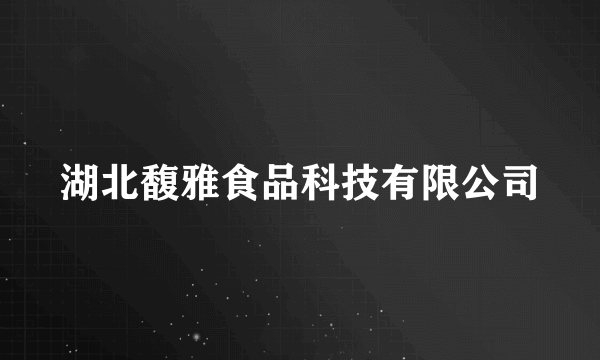 湖北馥雅食品科技有限公司